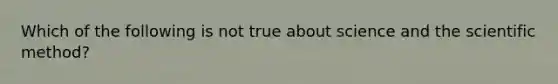 Which of the following is not true about science and the scientific method?